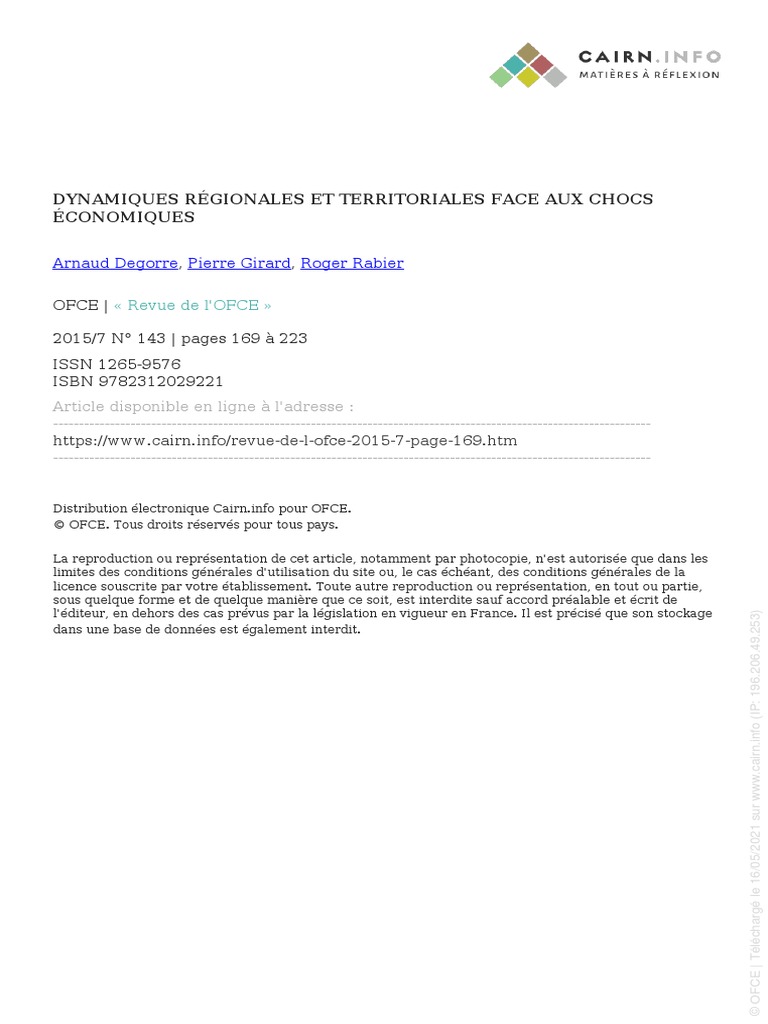 CAIRN.INFO
MATIÈRES À RÉFLEXION

DYNAMIQUES RÉGIONALES ET TERRITORIALES FACE AUX CHOCS ÉCONOMIQUES

Arnaud Degorre, Pierre Girard, Roger Rabier

OFCE | « Revue de l'OFCE »

2015/7 N° 143 | pages 169 à 223

ISSN 1265-9576
ISBN 9782312029221

Article disponible en ligne à l'adresse :

https://www.cairn.info/revue-de-l-ofce-2015-7-page-169.htm

Distribution électronique Cairn.info pour OFCE.
© OFCE. Tous droits réservés pour tous pays.

La reproduction ou représentation de cet article, notamment par photocopie, n'est autorisée que dans les limites des conditions générales d'utilisation du site ou, le cas échéant, des conditions générales de la licence souscrite par votre établissement. Toute autre reproduction ou représentation, en tout ou partie, sous quelque forme et de quelque manière que ce soit, est interdite sauf accord préalable et écrit de l'éditeur, en dehors des cas prévus par la législation en vigueur en France. Il est précisé que son stockage dans une base de données est également interdit.

© OFCE | Téléchargé le 16/05/2021 sur www.cairn.info (IP: 196.206.49.253)